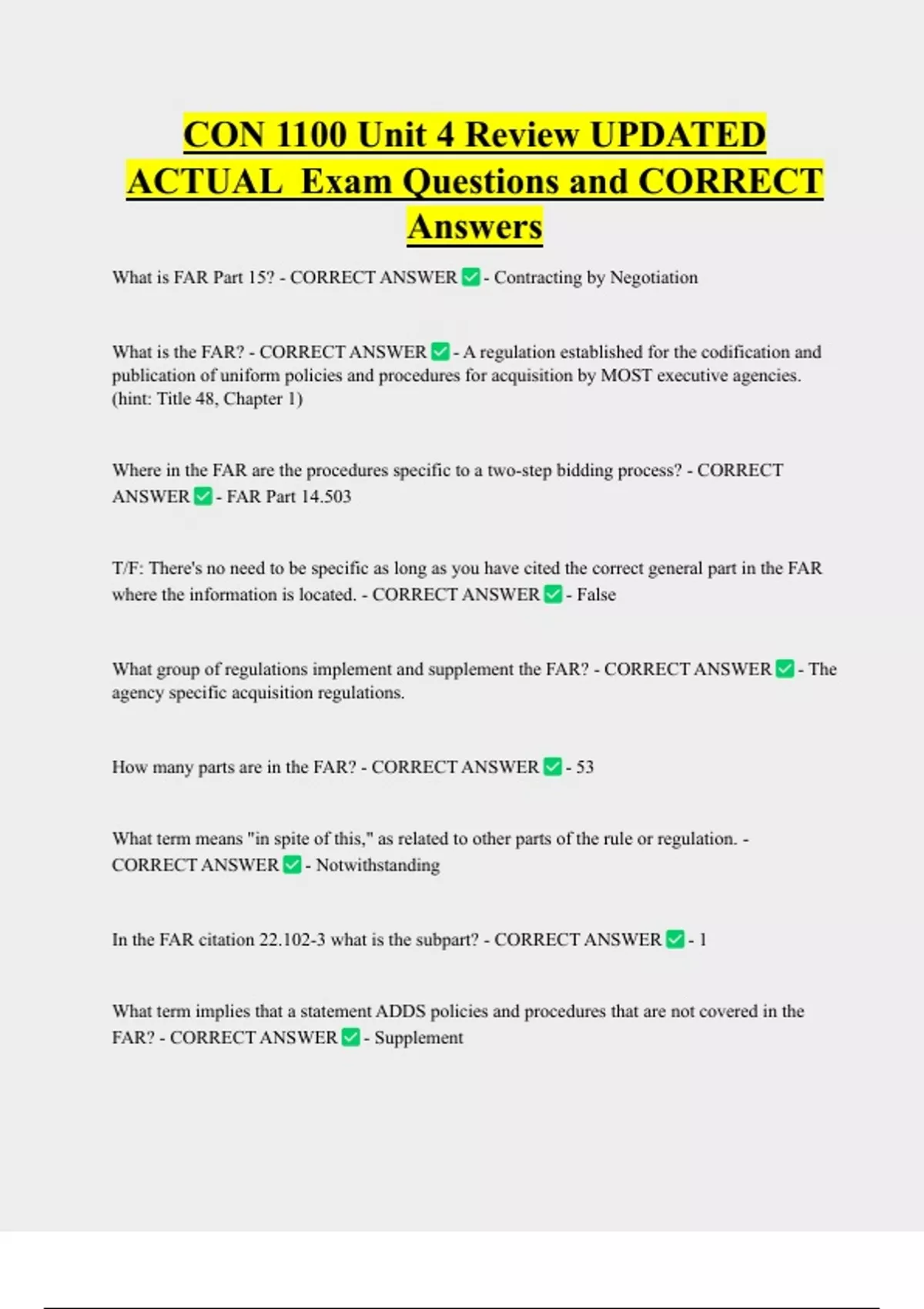 CON 1100 Unit 4 Review UPDATED ACTUAL Exam Questions and CORRECT Answers

What is FAR Part 15? - CORRECT ANSWER ✅ - Contracting by Negotiation

What is the FAR? - CORRECT ANSWER ✅ - A regulation established for the codification and publication of uniform policies and procedures for acquisition by MOST executive agencies. (hint: Title 48, Chapter 1)

Where in the FAR are the procedures specific to a two-step bidding process? - CORRECT ANSWER ✅ - FAR Part 14.503

T/F: There's no need to be specific as long as you have cited the correct general part in the FAR where the information is located. - CORRECT ANSWER ✅ - False

What group of regulations implement and supplement the FAR? - CORRECT ANSWER ✅ - The agency specific acquisition regulations.

How many parts are in the FAR? - CORRECT ANSWER ✅ - 53

What term means "in spite of this," as related to other parts of the rule or regulation. - CORRECT ANSWER ✅ - Notwithstanding

In the FAR citation 22.102-3 what is the subpart? - CORRECT ANSWER ✅ - 1

What term implies that a statement ADDS policies and procedures that are not covered in the FAR? - CORRECT ANSWER ✅ - Supplement